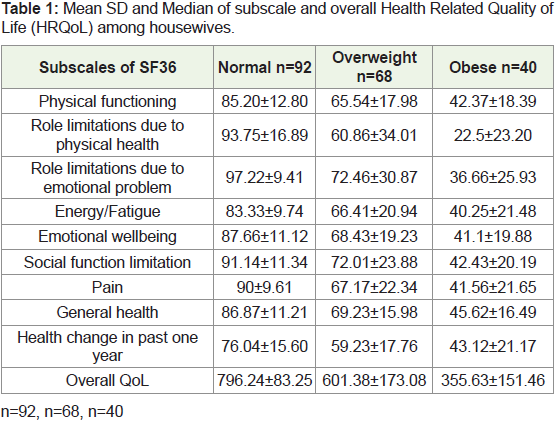 **Table 1:** Mean SD and Median of subscale and overall Health Related Quality of Life (HRQoL) among housewives.

| Subscales of SF36 | Normal n=92 | Overweight n=68 | Obese n=40 |
|---|---|---|---|
| Physical functioning | 85.20±12.80 | 65.54±17.98 | 42.37±18.39 |
| Role limitations due to physical health | 93.75±16.89 | 60.86±34.01 | 22.5±23.20 |
| Role limitations due to emotional problem | 97.22±9.41 | 72.46±30.87 | 36.66±25.93 |
| Energy/Fatigue | 83.33±9.74 | 66.41±20.94 | 40.25±21.48 |
| Emotional wellbeing | 87.66±11.12 | 68.43±19.23 | 41.1±19.88 |
| Social function limitation | 91.14±11.34 | 72.01±23.88 | 42.43±20.19 |
| Pain | 90±9.61 | 67.17±22.34 | 41.56±21.65 |
| General health | 86.87±11.21 | 69.23±15.98 | 45.62±16.49 |
| Health change in past one year | 76.04±15.60 | 59.23±17.76 | 43.12±21.17 |
| Overall QoL | 796.24±83.25 | 601.38±173.08 | 355.63±151.46 |

n=92, n=68, n=40